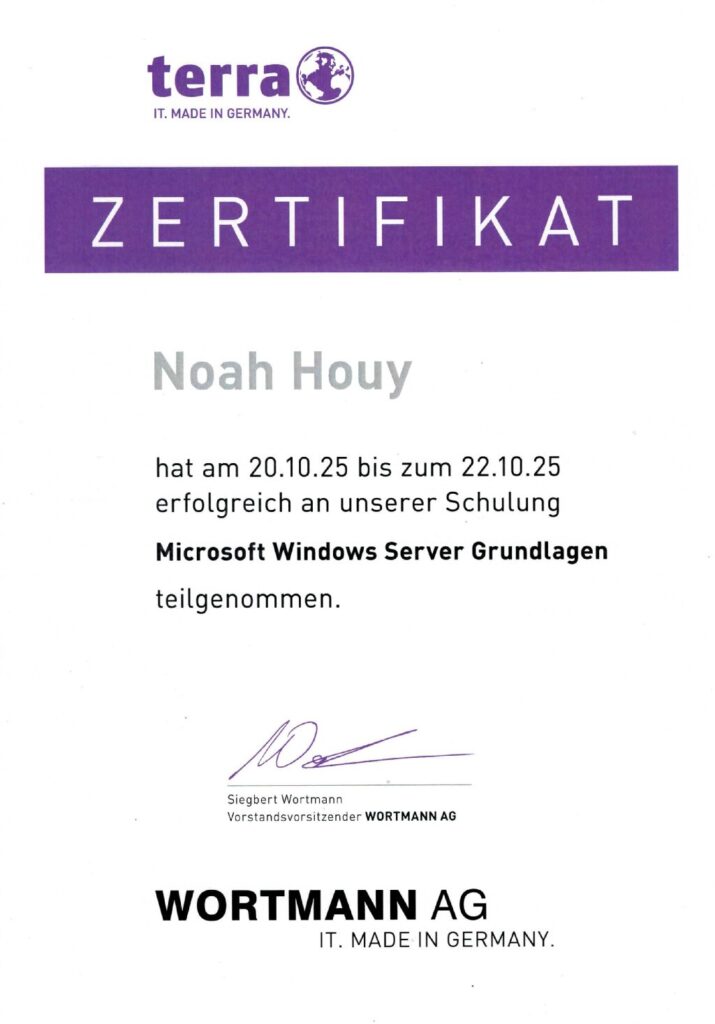 terra
IT. MADE IN GERMANY.

ZERTIFIKAT

Noah Houy

hat am 20.10.25 bis zum 22.10.25 erfolgreich an unserer Schulung

Microsoft Windows Server Grundlagen

teilgenommen.

Siegbert Wortmann
Vorstandsvorsitzender WORTMANN AG

WORTMANN AG
IT. MADE IN GERMANY.